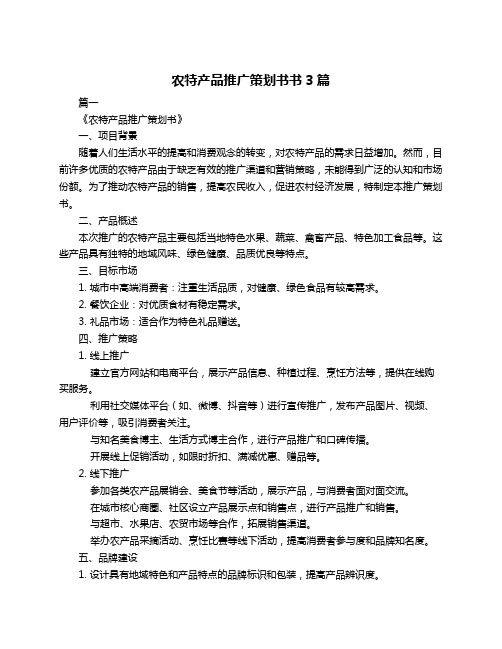 农特产品推广策划书书 3 篇

篇一

《农特产品推广策划书》

一、项目背景

随着人们生活水平的提高和消费观念的转变，对农特产品的需求日益增加。然而，目前许多优质的农特产品由于缺乏有效的推广渠道和营销策略，未能得到广泛的认知和市场份额。为了推动农特产品的销售，提高农民收入，促进农村经济发展，特制定本推广策划书。

二、产品概述

本次推广的农特产品主要包括当地特色水果、蔬菜、禽畜产品、特色加工食品等。这些产品具有独特的地域风味、绿色健康、品质优良等特点。

三、目标市场

1. 城市中高端消费者：注重生活品质，对健康、绿色食品有较高需求。

2. 餐饮企业：对优质食材有稳定需求。

3. 礼品市场：适合作为特色礼品赠送。

四、推广策略

1. 线上推广

建立官方网站和电商平台，展示产品信息、种植过程、烹饪方法等，提供在线购买服务。

利用社交媒体平台（如、微博、抖音等）进行宣传推广，发布产品图片、视频、用户评价等，吸引消费者关注。

与知名美食博主、生活方式博主合作，进行产品推广和口碑传播。

开展线上促销活动，如限时折扣、满减优惠、赠品等。

2. 线下推广

参加各类农产品展销会、美食节等活动，展示产品，与消费者面对面交流。

在城市核心商圈、社区设立产品展示点和销售点，进行产品推广和销售。

与超市、水果店、农贸市场等合作，拓展销售渠道。

举办农产品采摘活动、烹饪比赛等线下活动，提高消费者参与度和品牌知名度。

五、品牌建设

1. 设计具有地域特色和产品特点的品牌标识和包装，提高产品辨识度。